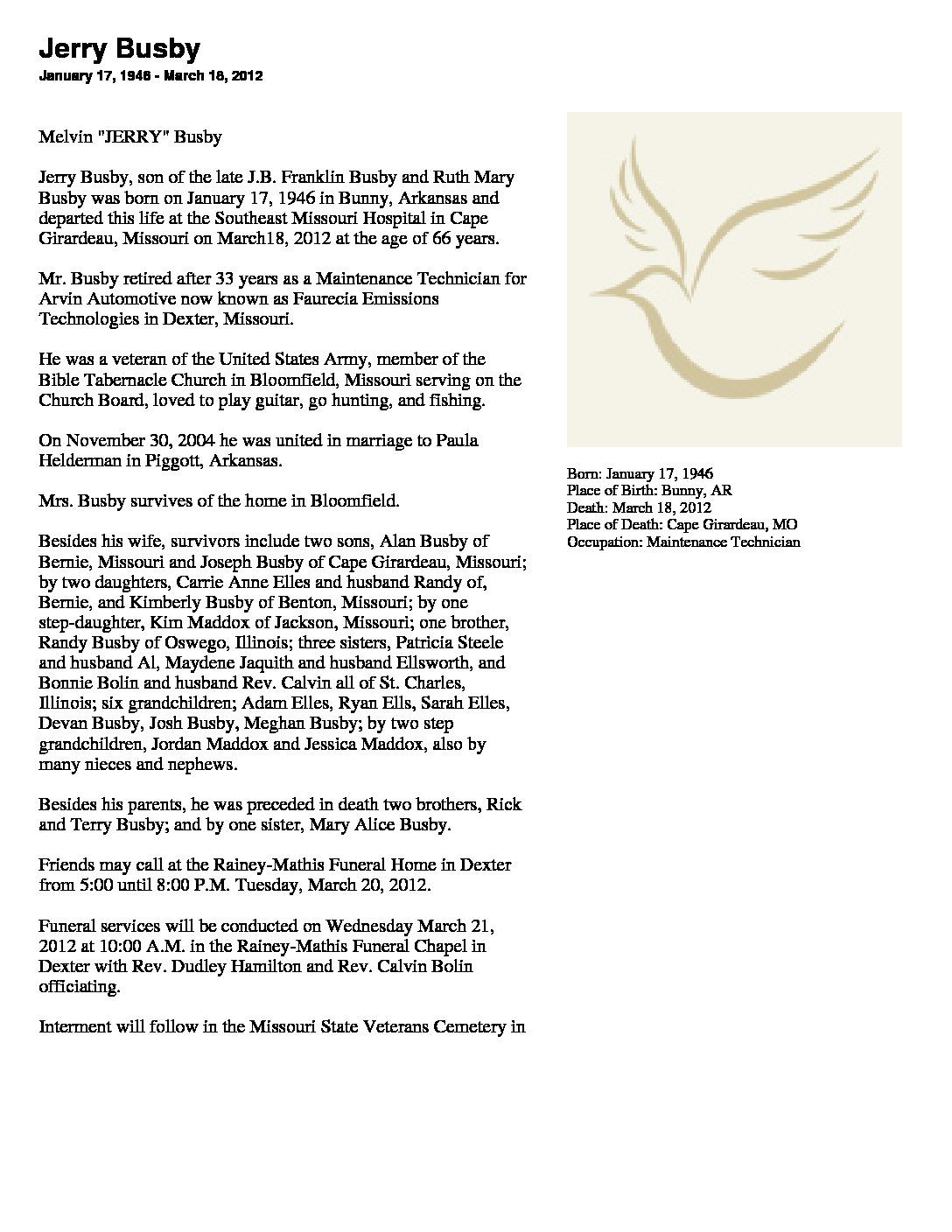 Jerry Busby

January 17, 1946 - March 18, 2012

Melvin "JERRY" Busby

Jerry Busby, son of the late J.B. Franklin Busby and Ruth Mary Busby was born on January 17, 1946 in Bunny, Arkansas and departed this life at the Southeast Missouri Hospital in Cape Girardeau, Missouri on March18, 2012 at the age of 66 years.

Mr. Busby retired after 33 years as a Maintenance Technician for Arvin Automotive now known as Faurecia Emissions Technologies in Dexter, Missouri.

He was a veteran of the United States Army, member of the Bible Tabernacle Church in Bloomfield, Missouri serving on the Church Board, loved to play guitar, go hunting, and fishing.

On November 30, 2004 he was united in marriage to Paula Helderman in Piggott, Arkansas.

Mrs. Busby survives of the home in Bloomfield.

Besides his wife, survivors include two sons, Alan Busby of Bernie, Missouri and Joseph Busby of Cape Girardeau, Missouri; by two daughters, Carrie Anne Elles and husband Randy of, Bernie, and Kimberly Busby of Benton, Missouri; by one step-daughter, Kim Maddox of Jackson, Missouri; one brother, Randy Busby of Oswego, Illinois; three sisters, Patricia Steele and husband Al, Maydene Jaquith and husband Ellsworth, and Bonnie Bolin and husband Rev. Calvin all of St. Charles, Illinois; six grandchildren; Adam Elles, Ryan Ells, Sarah Elles, Devan Busby, Josh Busby, Meghan Busby; by two step grandchildren, Jordan Maddox and Jessica Maddox, also by many nieces and nephews.

Besides his parents, he was preceded in death two brothers, Rick and Terry Busby; and by one sister, Mary Alice Busby.

Friends may call at the Rainey-Mathis Funeral Home in Dexter from 5:00 until 8:00 P.M. Tuesday, March 20, 2012.

Funeral services will be conducted on Wednesday March 21, 2012 at 10:00 A.M. in the Rainey-Mathis Funeral Chapel in Dexter with Rev. Dudley Hamilton and Rev. Calvin Bolin officiating.

Interment will follow in the Missouri State Veterans Cemetery in

Born: January 17, 1946
Place of Birth: Bunny, AR
Death: March 18, 2012
Place of Death: Cape Girardeau, MO
Occupation: Maintenance Technician